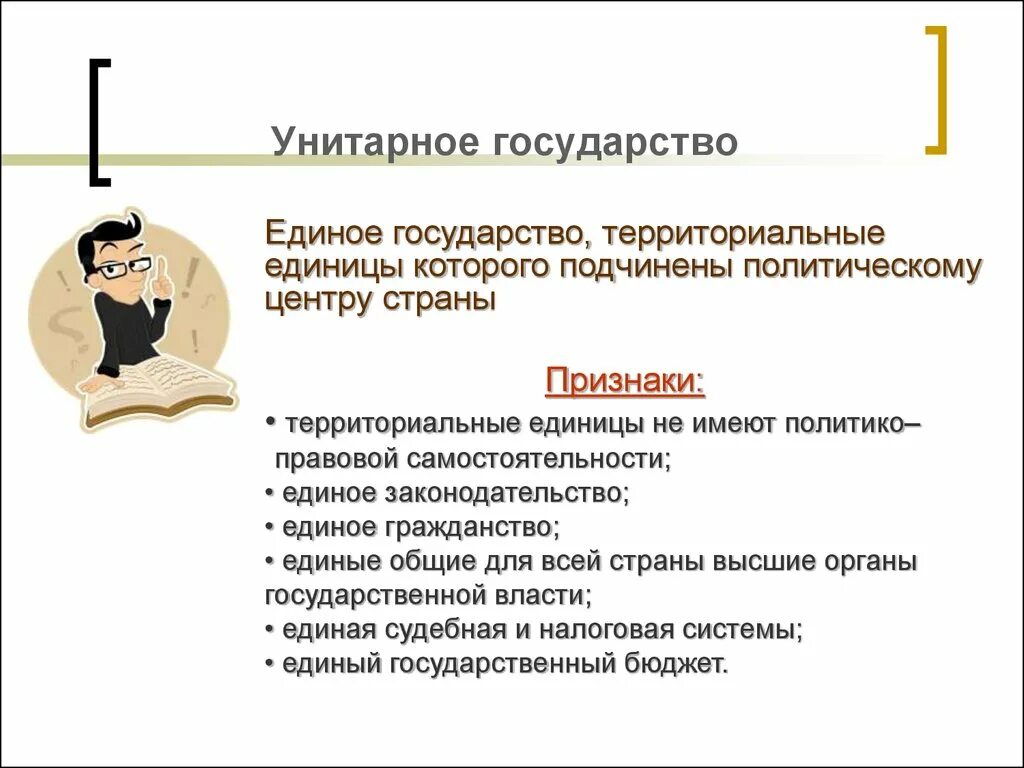 Унитарное государство

Единое государство, территориальные единицы которого подчинены политическому центру страны

Признаки:

• территориальные единицы не имеют политико–правовой самостоятельности;
• единое законодательство;
• единое гражданство;
• единые общие для всей страны высшие органы государственной власти;
• единая судебная и налоговая системы;
• единый государственный бюджет.